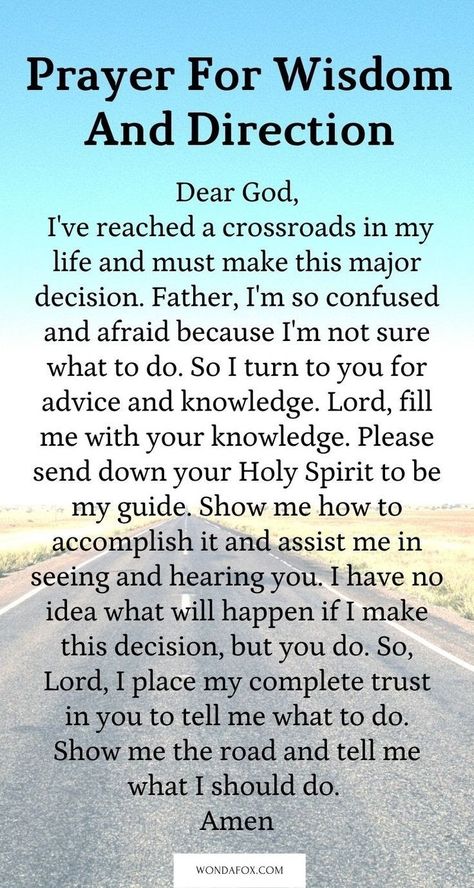 Prayer For Wisdom And Direction

Dear God,
I've reached a crossroads in my life and must make this major decision. Father, I'm so confused and afraid because I'm not sure what to do. So I turn to you for advice and knowledge. Lord, fill me with your knowledge. Please send down your Holy Spirit to be my guide. Show me how to accomplish it and assist me in seeing and hearing you. I have no idea what will happen if I make this decision, but you do. So, Lord, I place my complete trust in you to tell me what to do. Show me the road and tell me what I should do.
Amen

WONDAFOX.COM